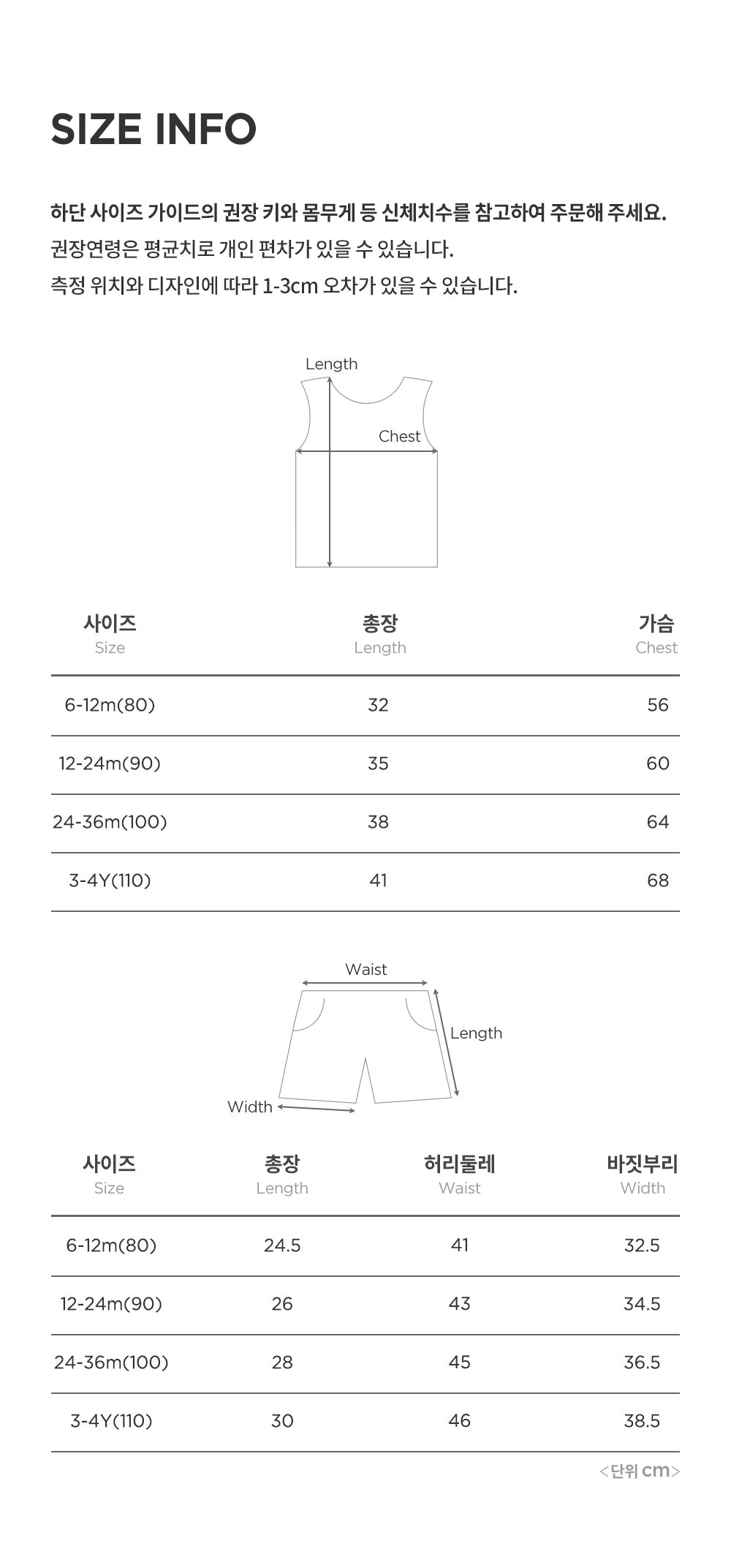 SIZE INFO

하단 사이즈 가이드의 권장 키와 몸무게 등 신체치수를 참고하여 주문해 주세요.
권장연령은 평균치로 개인 편차가 있을 수 있습니다.
측정 위치와 디자인에 따라 1-3cm 오차가 있을 수 있습니다.

Length
Chest

| 사이즈 Size | 총장 Length | 가슴 Chest |
|---|---|---|
| 6-12m(80) | 32 | 56 |
| 12-24m(90) | 35 | 60 |
| 24-36m(100) | 38 | 64 |
| 3-4Y(110) | 41 | 68 |

Waist
Length
Width

| 사이즈 Size | 총장 Length | 허리둘레 Waist | 바짓부리 Width |
|---|---|---|---|
| 6-12m(80) | 24.5 | 41 | 32.5 |
| 12-24m(90) | 26 | 43 | 34.5 |
| 24-36m(100) | 28 | 45 | 36.5 |
| 3-4Y(110) | 30 | 46 | 38.5 |

<단위 cm>